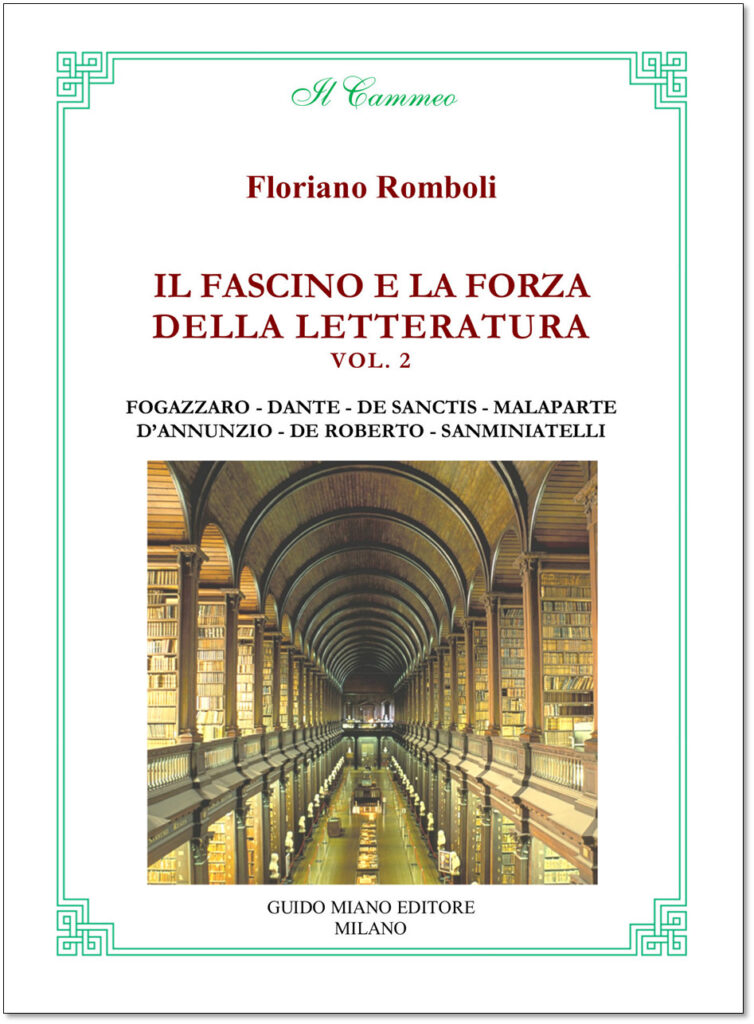 Il Cammeo

Floriano Romboli

IL FASCINO E LA FORZA DELLA LETTERATURA
VOL. 2

FOGAZZARO - DANTE - DE SANCTIS - MALAPARTE
D'ANNUNZIO - DE ROBERTO - SANMINIATELLI

GUIDO MIANO EDITORE
MILANO